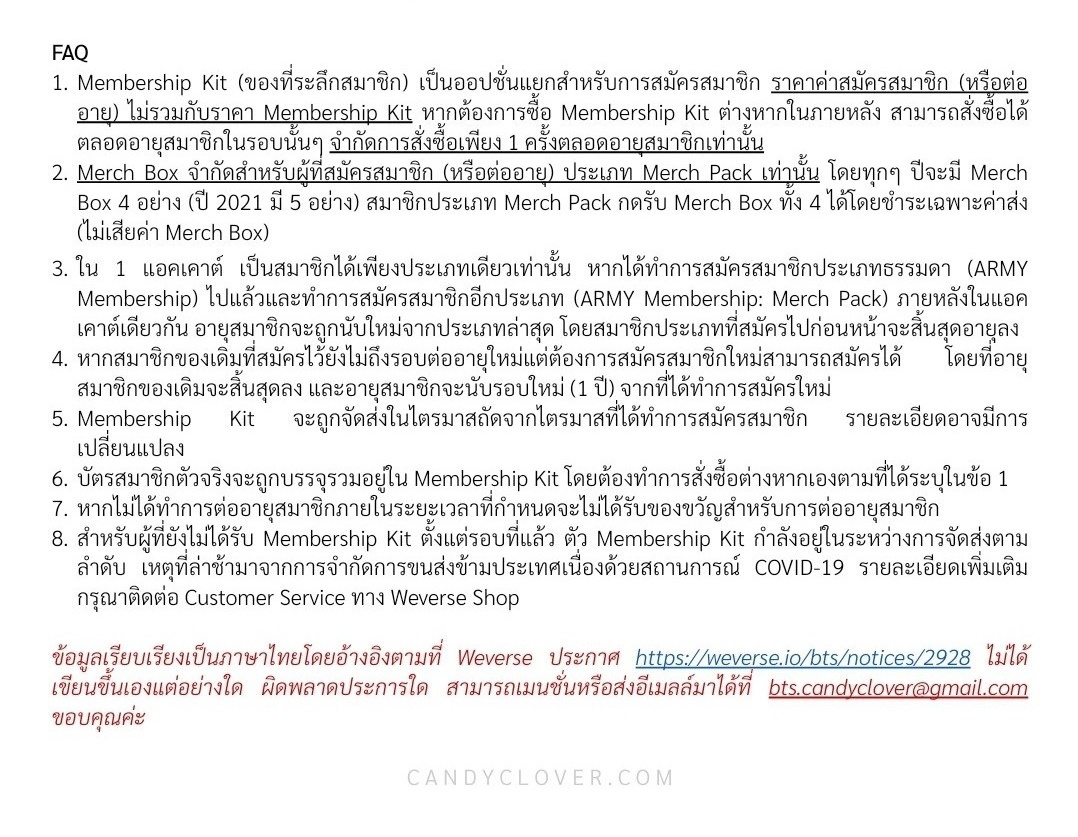 FAQ

1. Membership Kit (ของที่ระลึกสมาชิก) เป็นออปชั่นแยกสำหรับการสมัครสมาชิก ราคาค่าสมัครสมาชิก (หรือต่ออายุ) ไม่รวมกับราคา Membership Kit หากต้องการซื้อ Membership Kit ต่างหากในภายหลัง สามารถสั่งซื้อได้ตลอดอายุสมาชิกในรอบนั้นๆ จำกัดการสั่งซื้อเพียง 1 ครั้งตลอดอายุสมาชิกเท่านั้น
2. Merch Box จำกัดสำหรับผู้ที่สมัครสมาชิก (หรือต่ออายุ) ประเภท Merch Pack เท่านั้น โดยทุกๆ ปีจะมี Merch Box 4 อย่าง (ปี 2021 มี 5 อย่าง) สมาชิกประเภท Merch Pack กดรับ Merch Box ทั้ง 4 ได้โดยชำระเฉพาะค่าส่ง (ไม่เสียค่า Merch Box)
3. ใน 1 แอคเคาต์ เป็นสมาชิกได้เพียงประเภทเดียวเท่านั้น หากได้ทำการสมัครสมาชิกประเภทธรรมดา (ARMY Membership) ไปแล้วและทำการสมัครสมาชิกอีกประเภท (ARMY Membership: Merch Pack) ภายหลังในแอคเคาต์เดียวกัน อายุสมาชิกจะถูกนับใหม่จากประเภทล่าสุด โดยสมาชิกประเภทที่สมัครไปก่อนหน้าจะสิ้นสุดอายุลง
4. หากสมาชิกของเดิมที่สมัครไว้ยังไม่ถึงรอบต่ออายุใหม่แต่ต้องการสมัครสมาชิกใหม่สามารถสมัครได้ โดยที่อายุสมาชิกของเดิมจะสิ้นสุดลง และอายุสมาชิกจะนับรอบใหม่ (1 ปี) จากที่ได้ทำการสมัครใหม่
5. Membership Kit จะถูกจัดส่งในไตรมาสถัดจากไตรมาสที่ได้ทำการสมัครสมาชิก รายละเอียดอาจมีการเปลี่ยนแปลง
6. บัตรสมาชิกตัวจริงจะถูกบรรจุรวมอยู่ใน Membership Kit โดยต้องทำการสั่งซื้อต่างหากเองตามที่ได้ระบุในข้อ 1
7. หากไม่ได้ทำการต่ออายุสมาชิกภายในระยะเวลาที่กำหนดจะไม่ได้รับของขวัญสำหรับการต่ออายุสมาชิก
8. สำหรับผู้ที่ยังไม่ได้รับ Membership Kit ตั้งแต่รอบที่แล้ว ตัว Membership Kit กำลังอยู่ในระหว่างการจัดส่งตามลำดับ เหตุที่ล่าช้ามาจากการจำกัดการขนส่งข้ามประเทศเนื่องด้วยสถานการณ์ COVID-19 รายละเอียดเพิ่มเติมกรุณาติดต่อ Customer Service ทาง Weverse Shop

ข้อมูลเรียบเรียงเป็นภาษาไทยโดยอ้างอิงตามที่ Weverse ประกาศ https://weverse.io/bts/notices/2928 ไม่ได้เขียนขึ้นเองแต่อย่างใด ผิดพลาดประการใด สามารถเมนชั่นหรือส่งอีเมลล์มาได้ที่ bts.candyclover@gmail.com ขอบคุณค่ะ

CANDYCLOVER.COM